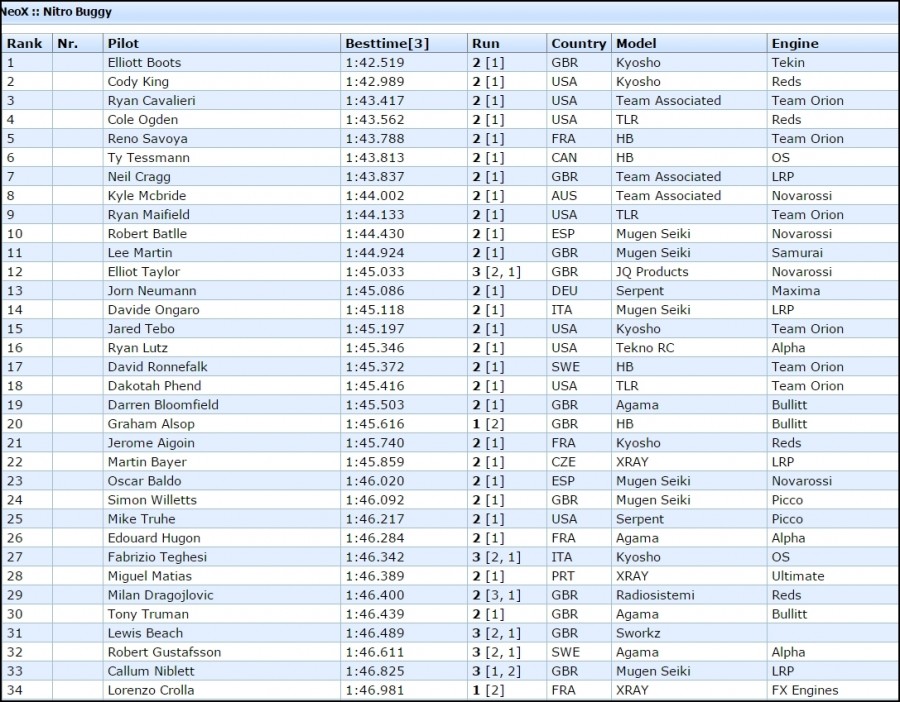 NeoX :: Nitro Buggy

| Rank | Nr. | Pilot | Besttime[3] | Run | Country | Model | Engine |
|---|---|---|---|---|---|---|---|
| 1 | | Elliott Boots | 1:42.519 | 2 [1] | GBR | Kyosho | Tekin |
| 2 | | Cody King | 1:42.989 | 2 [1] | USA | Kyosho | Reds |
| 3 | | Ryan Cavalieri | 1:43.417 | 2 [1] | USA | Team Associated | Team Orion |
| 4 | | Cole Ogden | 1:43.562 | 2 [1] | USA | TLR | Reds |
| 5 | | Reno Savoya | 1:43.788 | 2 [1] | FRA | HB | Team Orion |
| 6 | | Ty Tessmann | 1:43.813 | 2 [1] | CAN | HB | OS |
| 7 | | Neil Cragg | 1:43.837 | 2 [1] | GBR | Team Associated | LRP |
| 8 | | Kyle Mcbride | 1:44.002 | 2 [1] | AUS | Team Associated | Novarossi |
| 9 | | Ryan Maifield | 1:44.133 | 2 [1] | USA | TLR | Team Orion |
| 10 | | Robert Batlle | 1:44.430 | 2 [1] | ESP | Mugen Seiki | Novarossi |
| 11 | | Lee Martin | 1:44.924 | 2 [1] | GBR | Mugen Seiki | Samurai |
| 12 | | Elliot Taylor | 1:45.033 | 3 [2, 1] | GBR | JQ Products | Novarossi |
| 13 | | Jorn Neumann | 1:45.086 | 2 [1] | DEU | Serpent | Maxima |
| 14 | | Davide Ongaro | 1:45.118 | 2 [1] | ITA | Mugen Seiki | LRP |
| 15 | | Jared Tebo | 1:45.197 | 2 [1] | USA | Kyosho | Team Orion |
| 16 | | Ryan Lutz | 1:45.346 | 2 [1] | USA | Tekno RC | Alpha |
| 17 | | David Ronnefalk | 1:45.372 | 2 [1] | SWE | HB | Team Orion |
| 18 | | Dakotah Phend | 1:45.416 | 2 [1] | USA | TLR | Team Orion |
| 19 | | Darren Bloomfield | 1:45.503 | 2 [1] | GBR | Agama | Bullitt |
| 20 | | Graham Alsop | 1:45.616 | 1 [2] | GBR | HB | Bullitt |
| 21 | | Jerome Aigoin | 1:45.740 | 2 [1] | FRA | Kyosho | Reds |
| 22 | | Martin Bayer | 1:45.859 | 2 [1] | CZE | XRAY | LRP |
| 23 | | Oscar Baldo | 1:46.020 | 2 [1] | ESP | Mugen Seiki | Novarossi |
| 24 | | Simon Willetts | 1:46.092 | 2 [1] | GBR | Mugen Seiki | Picco |
| 25 | | Mike Truhe | 1:46.217 | 2 [1] | USA | Serpent | Picco |
| 26 | | Edouard Hugon | 1:46.284 | 2 [1] | FRA | Agama | Alpha |
| 27 | | Fabrizio Teghesi | 1:46.342 | 3 [2, 1] | ITA | Kyosho | OS |
| 28 | | Miguel Matias | 1:46.389 | 2 [1] | PRT | XRAY | Ultimate |
| 29 | | Milan Dragojlovic | 1:46.400 | 2 [3, 1] | GBR | Radiosistemi | Reds |
| 30 | | Tony Truman | 1:46.439 | 2 [1] | GBR | Agama | Bullitt |
| 31 | | Lewis Beach | 1:46.489 | 3 [2, 1] | GBR | Sworkz | |
| 32 | | Robert Gustafsson | 1:46.611 | 3 [2, 1] | SWE | Agama | Alpha |
| 33 | | Callum Niblett | 1:46.825 | 3 [1, 2] | GBR | Mugen Seiki | LRP |
| 34 | | Lorenzo Crolla | 1:46.981 | 1 [2] | FRA | XRAY | FX Engines |